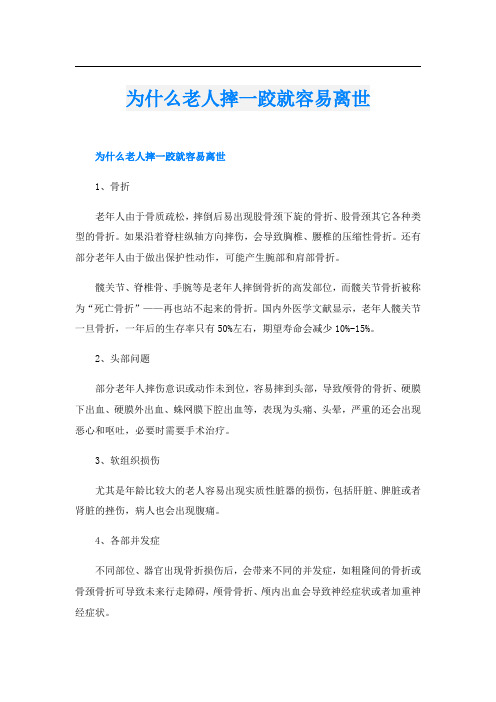 为什么老人摔一跤就容易离世

为什么老人摔一跤就容易离世

1、骨折

老年人由于骨质疏松，摔倒后易出现股骨颈下旋的骨折、股骨颈其它各种类型的骨折。如果沿着脊柱纵轴方向摔伤，会导致胸椎、腰椎的压缩性骨折。还有部分老年人由于做出保护性动作，可能产生腕部和肩部骨折。

髋关节、脊椎骨、手腕等是老年人摔倒骨折的高发部位，而髋关节骨折被称为“死亡骨折”——再也站不起来的骨折。国内外医学文献显示，老年人髋关节一旦骨折，一年后的生存率只有50%左右，期望寿命会减少10%-15%。

2、头部问题

部分老年人摔伤意识或动作未到位，容易摔到头部，导致颅骨的骨折、硬膜下出血、硬膜外出血、蛛网膜下腔出血等，表现为头痛、头晕，严重的还会出现恶心和呕吐，必要时需要手术治疗。

3、软组织损伤

尤其是年龄比较大的老人容易出现实质性脏器的损伤，包括肝脏、脾脏或者肾脏的挫伤，病人也会出现腹痛。

4、各部并发症

不同部位、器官出现骨折损伤后，会带来不同的并发症，如粗隆间的骨折或骨颈骨折可导致未来行走障碍，颅骨骨折、颅内出血会导致神经症状或者加重神经症状。